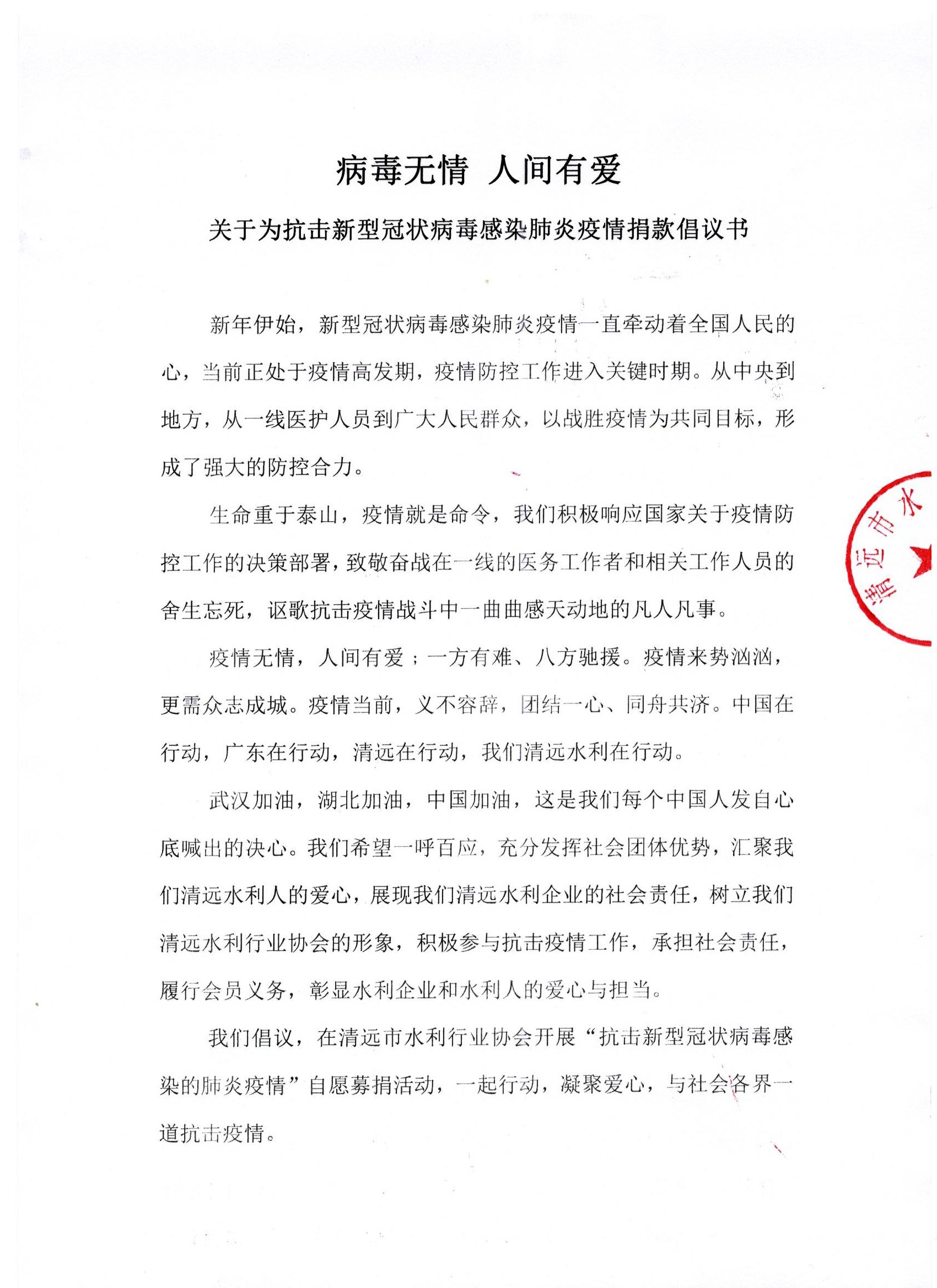 病毒无情 人间有爱

关于为抗击新型冠状病毒感染肺炎疫情捐款倡议书

新年伊始，新型冠状病毒感染肺炎疫情一直牵动着全国人民的心，当前正处于疫情高发期，疫情防控工作进入关键时期。从中央到地方，从一线医护人员到广大人民群众，以战胜疫情为共同目标，形成了强大的防控合力。

生命重于泰山，疫情就是命令，我们积极响应国家关于疫情防控工作的决策部署，致敬奋战在一线的医务工作者和相关工作人员的舍生忘死，讴歌抗击疫情战斗中一曲曲感天动地的凡人凡事。

疫情无情，人间有爱；一方有难、八方驰援。疫情来势汹汹，更需众志成城。疫情当前，义不容辞，团结一心、同舟共济。中国在行动，广东在行动，清远在行动，我们清远水利在行动。

武汉加油，湖北加油，中国加油，这是我们每个中国人发自心底喊出的决心。我们希望一呼百应，充分发挥社会团体优势，汇聚我们清远水利人的爱心，展现我们清远水利企业的社会责任，树立我们清远水利行业协会的形象，积极参与抗击疫情工作，承担社会责任，履行会员义务，彰显水利企业和水利人的爱心与担当。

我们倡议，在清远市水利行业协会开展“抗击新型冠状病毒感染的肺炎疫情”自愿募捐活动，一起行动，凝聚爱心，与社会各界一道抗击疫情。

清远市水